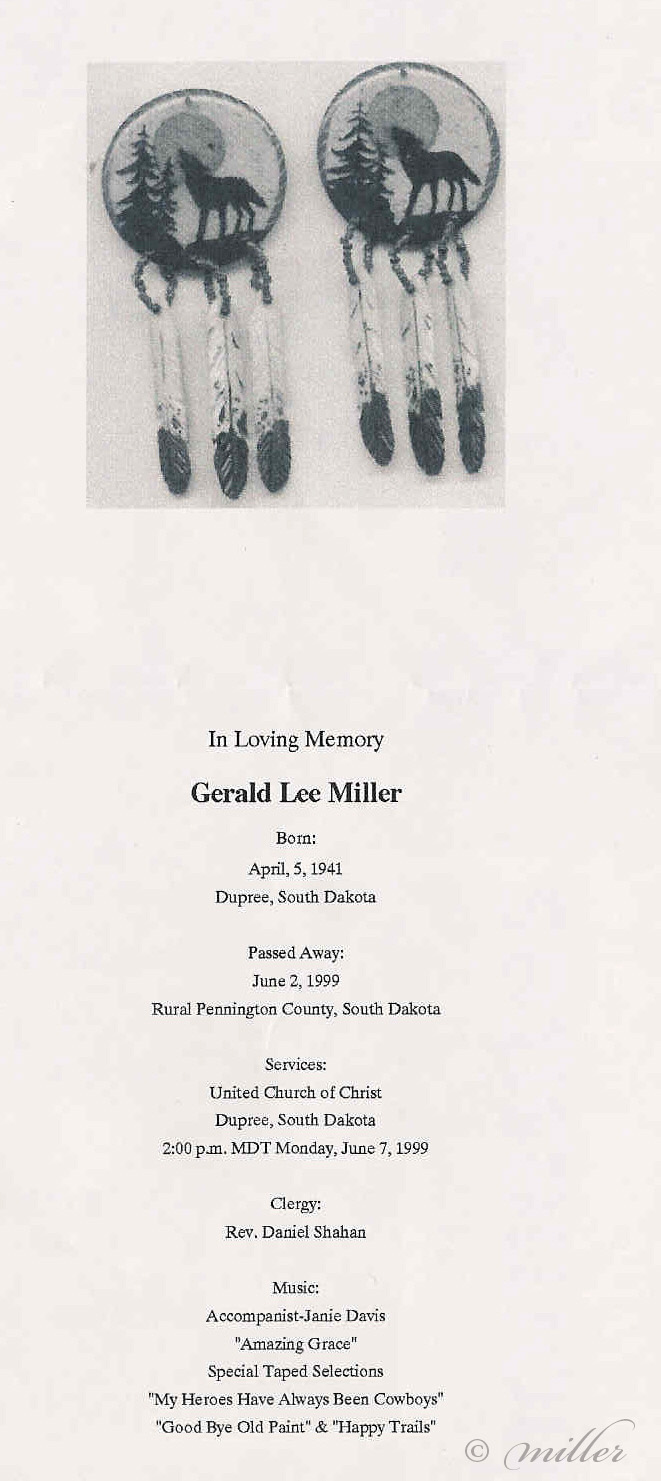 In Loving Memory

Gerald Lee Miller

Born:
April, 5, 1941
Dupree, South Dakota

Passed Away:
June 2, 1999
Rural Pennington County, South Dakota

Services:
United Church of Christ
Dupree, South Dakota
2:00 p.m. MDT Monday, June 7, 1999

Clergy:
Rev. Daniel Shahan

Music:
Accompanist-Janie Davis
"Amazing Grace"
Special Taped Selections
"My Heroes Have Always Been Cowboys"
"Good Bye Old Paint" & "Happy Trails"

© miller